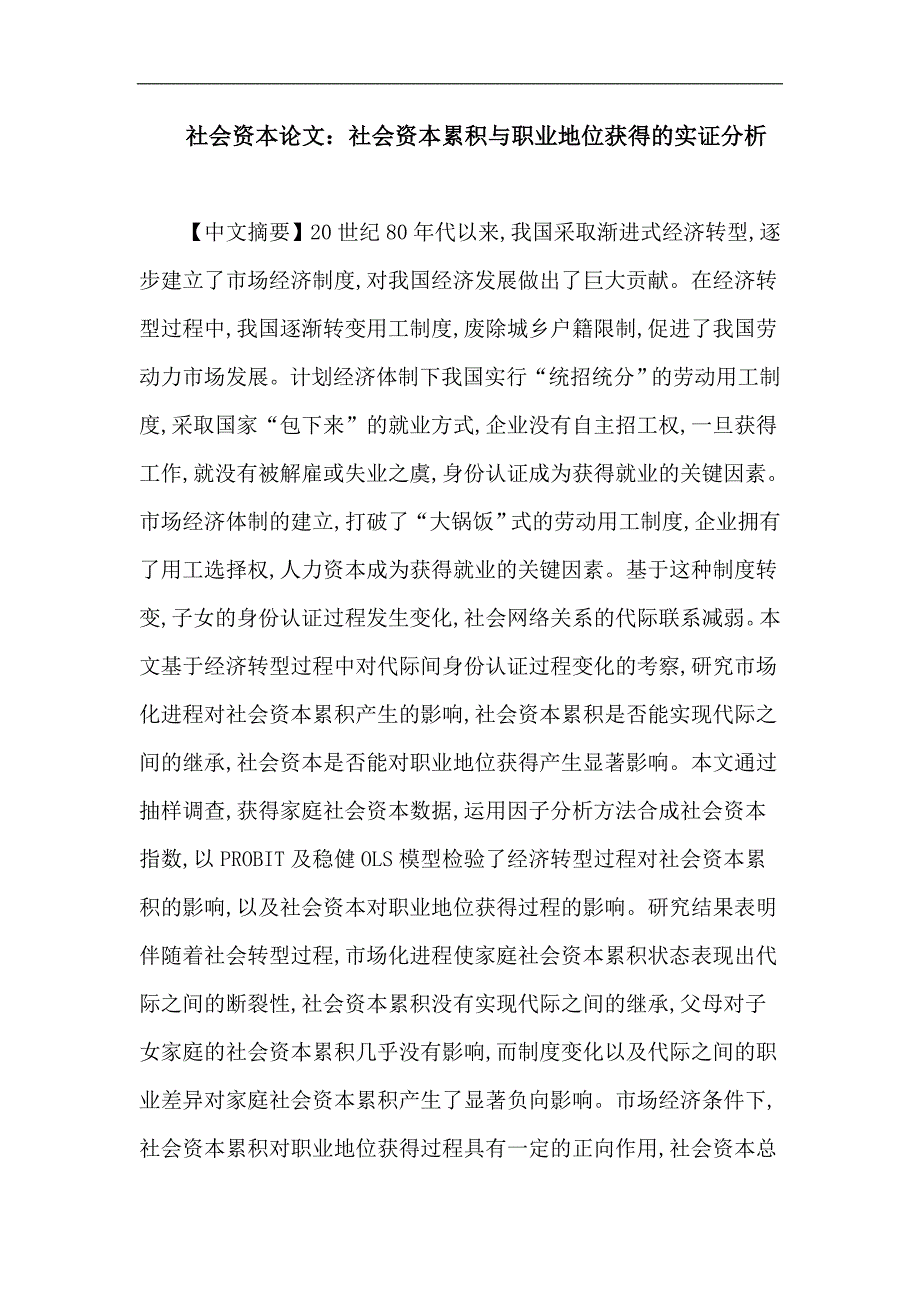 社会资本论文：社会资本累积与职业地位获得的实证分析

【中文摘要】20世纪80年代以来,我国采取渐进式经济转型,逐步建立了市场经济制度,对我国经济发展做出了巨大贡献。在经济转型过程中,我国逐渐转变用工制度,废除城乡户籍限制,促进了我国劳动力市场发展。计划经济体制下我国实行“统招统分”的劳动用工制度,采取国家“包下来”的就业方式,企业没有自主招工权,一旦获得工作,就没有被解雇或失业之虞,身份认证成为获得就业的关键因素。市场经济体制的建立,打破了“大锅饭”式的劳动用工制度,企业拥有了用工选择权,人力资本成为获得就业的关键因素。基于这种制度转变,子女的身份认证过程发生变化,社会网络关系的代际联系减弱。本文基于经济转型过程中对代际间身份认证过程变化的考察,研究市场化进程对社会资本累积产生的影响,社会资本累积是否能实现代际之间的继承,社会资本是否能对职业地位获得产生显著影响。本文通过抽样调查,获得家庭社会资本数据,运用因子分析方法合成社会资本指数,以PROBIT及稳健OLS模型检验了经济转型过程对社会资本累积的影响,以及社会资本对职业地位获得过程的影响。研究结果表明伴随着社会转型过程,市场化进程使家庭社会资本累积状态表现出代际之间的断裂性,社会资本累积没有实现代际之间的继承,父母对子女家庭的社会资本累积几乎没有影响,而制度变化以及代际之间的职业差异对家庭社会资本累积产生了显著负向影响。市场经济条件下,社会资本累积对职业地位获得过程具有一定的正向作用,社会资本总